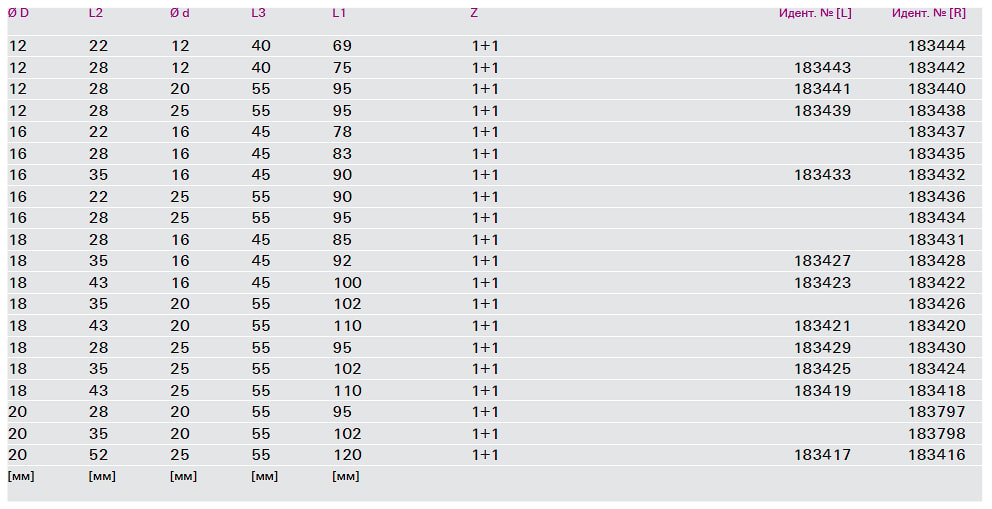 | Ø D | L2 | Ø d | L3 | L1 | Z | Идент. № [L] | Идент. № [R] |
|---|---|---|---|---|---|---|---|
| 12 | 22 | 12 | 40 | 69 | 1+1 | | 183444 |
| 12 | 28 | 12 | 40 | 75 | 1+1 | 183443 | 183442 |
| 12 | 28 | 20 | 55 | 95 | 1+1 | 183441 | 183440 |
| 12 | 28 | 25 | 55 | 95 | 1+1 | 183439 | 183438 |
| 16 | 22 | 16 | 45 | 78 | 1+1 | | 183437 |
| 16 | 28 | 16 | 45 | 83 | 1+1 | | 183435 |
| 16 | 35 | 16 | 45 | 90 | 1+1 | 183433 | 183432 |
| 16 | 22 | 25 | 55 | 90 | 1+1 | | 183436 |
| 16 | 28 | 25 | 55 | 95 | 1+1 | | 183434 |
| 18 | 28 | 16 | 45 | 85 | 1+1 | | 183431 |
| 18 | 35 | 16 | 45 | 92 | 1+1 | 183427 | 183428 |
| 18 | 43 | 16 | 45 | 100 | 1+1 | 183423 | 183422 |
| 18 | 35 | 20 | 55 | 102 | 1+1 | | 183426 |
| 18 | 43 | 20 | 55 | 110 | 1+1 | 183421 | 183420 |
| 18 | 28 | 25 | 55 | 95 | 1+1 | 183429 | 183430 |
| 18 | 35 | 25 | 55 | 102 | 1+1 | 183425 | 183424 |
| 18 | 43 | 25 | 55 | 110 | 1+1 | 183419 | 183418 |
| 20 | 28 | 20 | 55 | 95 | 1+1 | | 183797 |
| 20 | 35 | 20 | 55 | 102 | 1+1 | | 183798 |
| 20 | 52 | 25 | 55 | 120 | 1+1 | 183417 | 183416 |
| [мм] | [мм] | [мм] | [мм] | [мм] | | | |